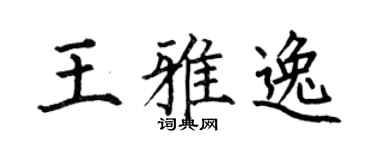 王雅逸
词典网